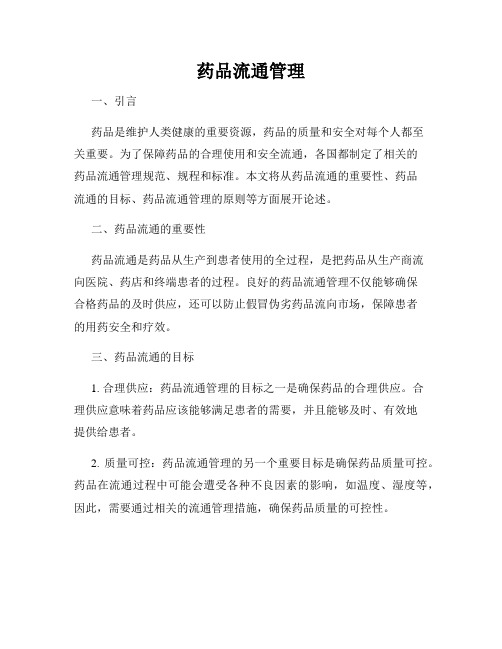 药品流通管理

一、引言

药品是维护人类健康的重要资源，药品的质量和安全对每个人都至关重要。为了保障药品的合理使用和安全流通，各国都制定了相关的药品流通管理规范、规程和标准。本文将从药品流通的重要性、药品流通的目标、药品流通管理的原则等方面展开论述。

二、药品流通的重要性

药品流通是药品从生产到患者使用的全过程，是把药品从生产商流向医院、药店和终端患者的过程。良好的药品流通管理不仅能够确保合格药品的及时供应，还可以防止假冒伪劣药品流向市场，保障患者的用药安全和疗效。

三、药品流通的目标

1. 合理供应：药品流通管理的目标之一是确保药品的合理供应。合理供应意味着药品应该能够满足患者的需要，并且能够及时、有效地提供给患者。

2. 质量可控：药品流通管理的另一个重要目标是确保药品质量可控。药品在流通过程中可能会遭受各种不良因素的影响，如温度、湿度等，因此，需要通过相关的流通管理措施，确保药品质量的可控性。